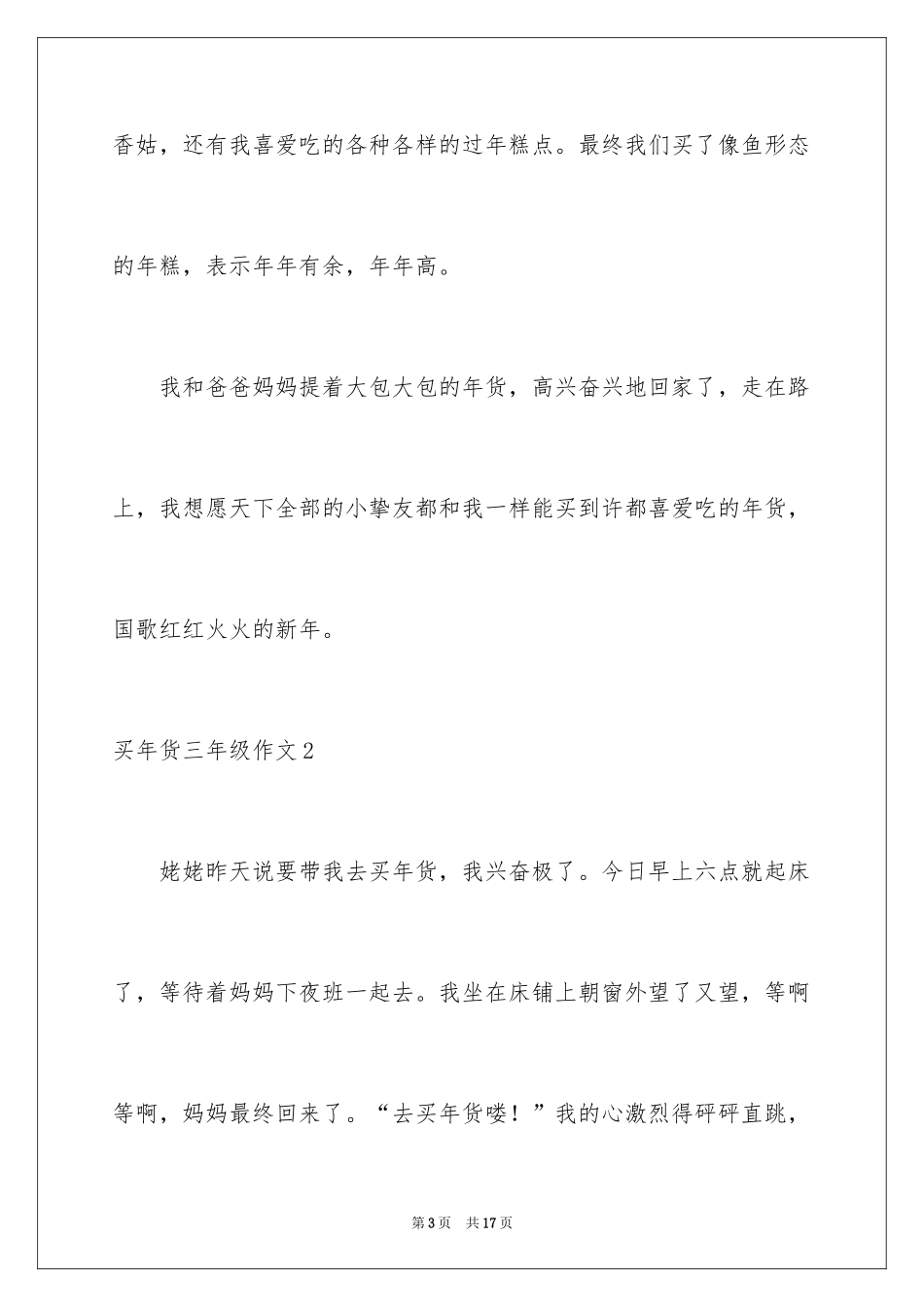 香姑，还有我喜爱吃的各种各样的过年糕点。最终我们买了像鱼形态的年糕，表示年年有余，年年高。

我和爸爸妈妈提着大包大包的年货，高兴奋兴地回家了，走在路上，我想愿天下全部的小挚友都和我一样能买到许都喜爱吃的年货，国歌红红火火的新年。

买年货三年级作文2

姥姥昨天说要带我去买年货，我兴奋极了。今日早上六点就起床了，等待着妈妈下夜班一起去。我坐在床铺上朝窗外望了又望，等啊等啊，妈妈最终回来了。“去买年货喽！”我的心激烈得砰砰直跳，

第3页 共17页